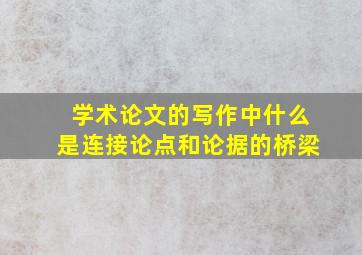 学术论文的写作中什么是连接论点和论据的桥梁